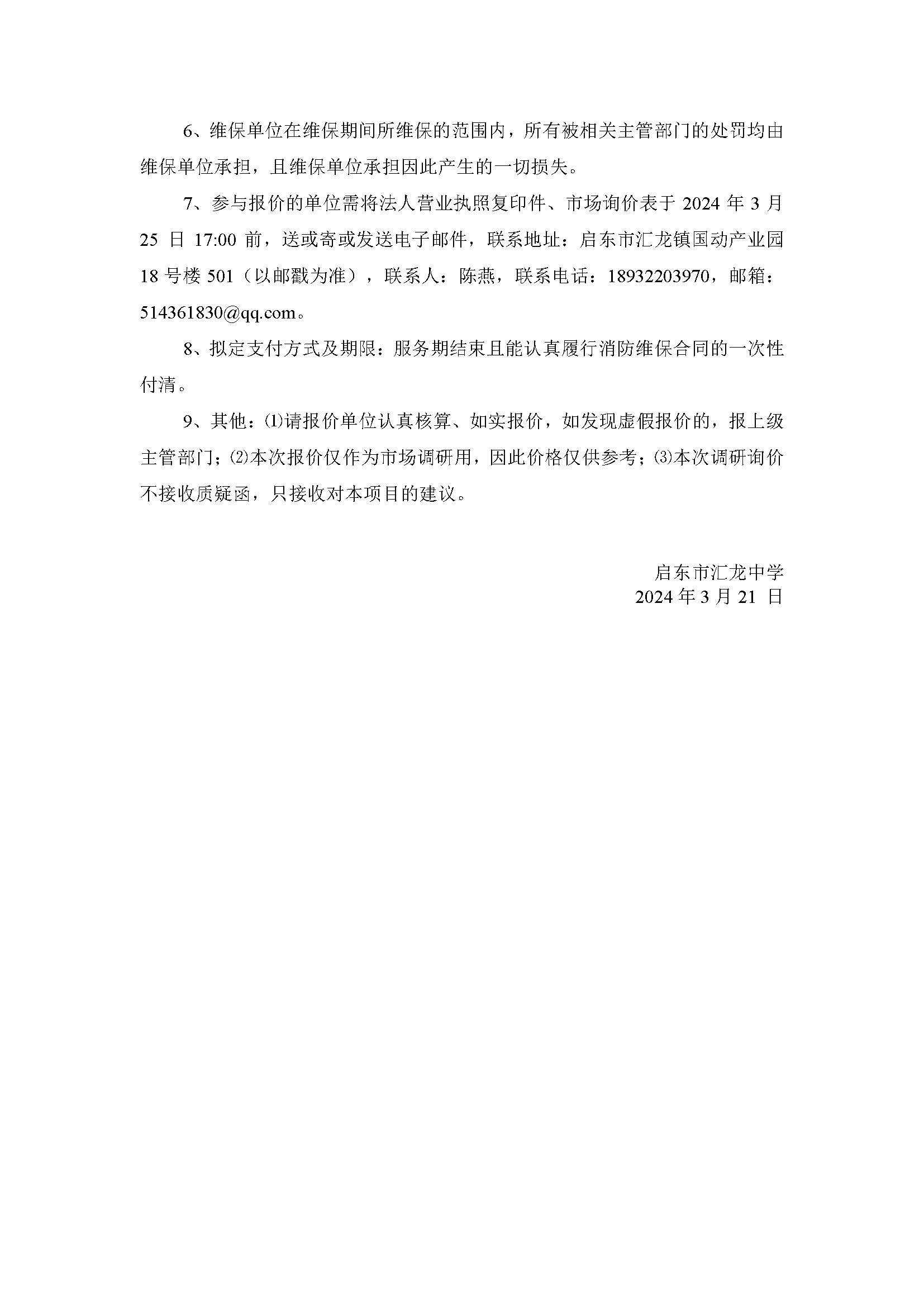 6、维保单位在维保期间所维保的范围内，所有被相关主管部门的处罚均由维保单位承担，且维保单位承担因此产生的一切损失。

7、参与报价的单位需将法人营业执照复印件、市场询价表于 2024 年 3 月 25 日 17:00 前，送或寄或发送电子邮件，联系地址：启东市汇龙镇国动产业园 18 号楼 501（以邮戳为准），联系人：陈燕，联系电话：18932203970，邮箱：514361830@qq.com。

8、拟定支付方式及期限：服务期结束且能认真履行消防维保合同的一次性付清。

9、其他：⑴请报价单位认真核算、如实报价，如发现虚假报价的，报上级主管部门；⑵本次报价仅作为市场调研用，因此价格仅供参考；⑶本次调研询价不接收质疑函，只接收对本项目的建议。

启东市汇龙中学
2024 年 3 月 21 日